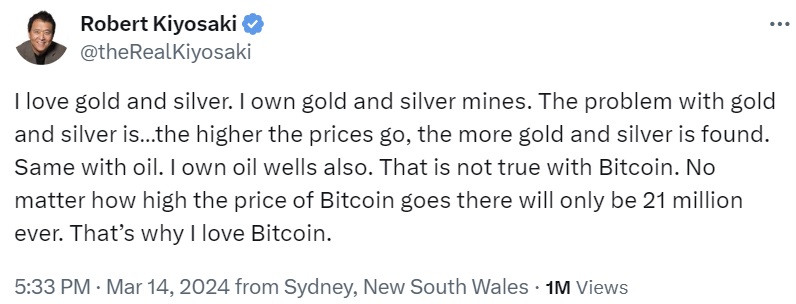 Robert Kiyosaki
@theRealKiyosaki

I love gold and silver. I own gold and silver mines. The problem with gold and silver is...the higher the prices go, the more gold and silver is found. Same with oil. I own oil wells also. That is not true with Bitcoin. No matter how high the price of Bitcoin goes there will only be 21 million ever. That's why I love Bitcoin.

5:33 PM · Mar 14, 2024 from Sydney, New South Wales · 1M Views